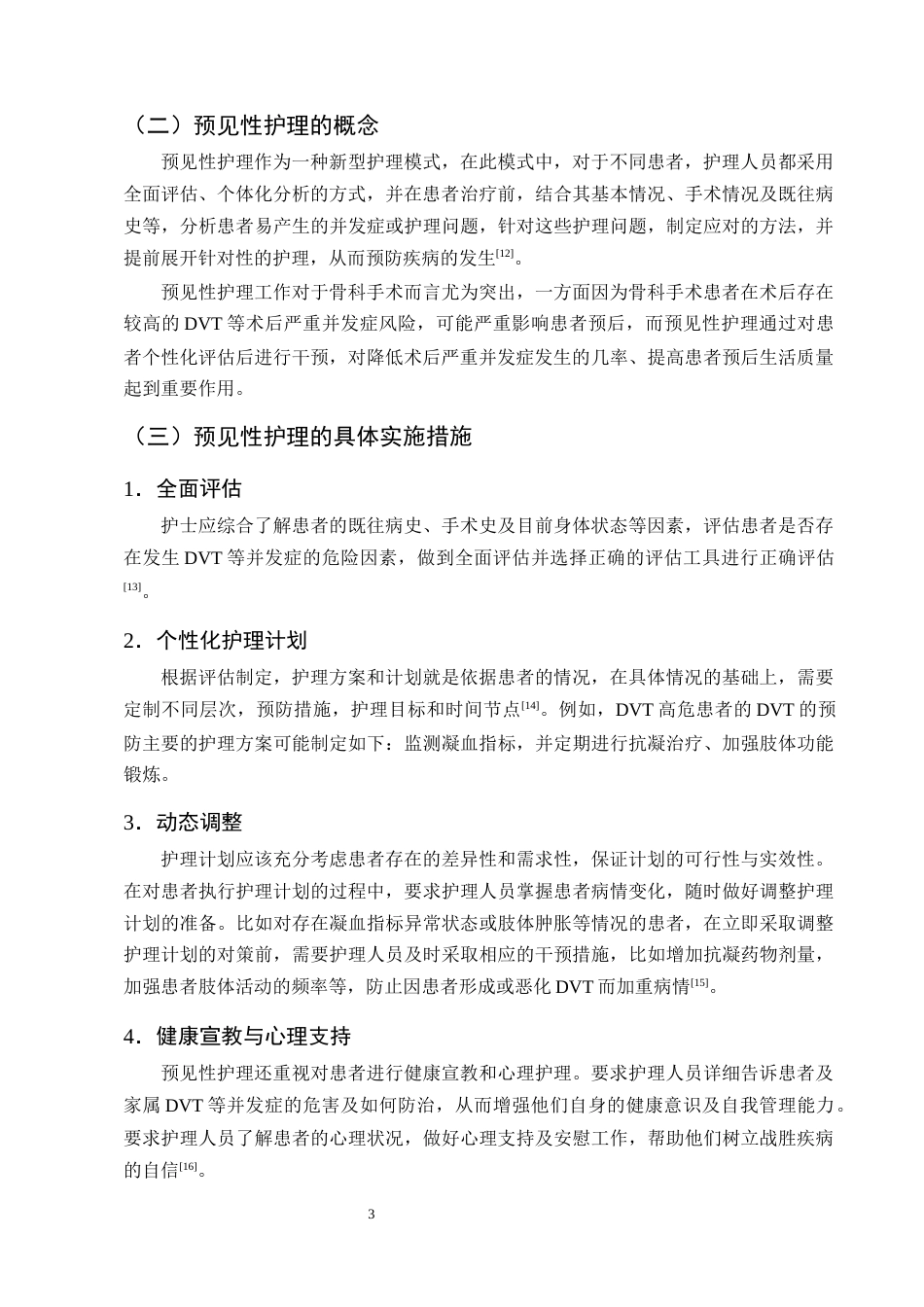 （二）预见性护理的概念

预见性护理作为一种新型护理模式，在此模式中，对于不同患者，护理人员都采用全面评估、个体化分析的方式，并在患者治疗前，结合其基本情况、手术情况及既往病史等，分析患者易产生的并发症或护理问题，针对这些护理问题，制定应对的方法，并提前展开针对性的护理，从而预防疾病的发生$^{[12]}$。

预见性护理工作对于骨科手术而言尤为突出，一方面因为骨科手术患者在术后存在较高的DVT等术后严重并发症风险，可能严重影响患者预后，而预见性护理通过对患者个性化评估后进行干预，对降低术后严重并发症发生的几率、提高患者预后生活质量起到重要作用。

（三）预见性护理的具体实施措施

1．全面评估

护士应综合了解患者的既往病史、手术史及目前身体状态等因素，评估患者是否存在发生DVT等并发症的危险因素，做到全面评估并选择正确的评估工具进行正确评估$^{[13]}$。

2．个性化护理计划

根据评估制定，护理方案和计划就是依据患者的情况，在具体情况的基础上，需要定制不同层次，预防措施，护理目标和时间节点$^{[14]}$。例如，DVT高危患者的DVT的预防主要的护理方案可能制定如下：监测凝血指标，并定期进行抗凝治疗、加强肢体功能锻炼。

3．动态调整

护理计划应该充分考虑患者存在的差异性和需求性，保证计划的可行性与实效性。在对患者执行护理计划的过程中，要求护理人员掌握患者病情变化，随时做好调整护理计划的准备。比如对存在凝血指标异常状态或肢体肿胀等情况的患者，在立即采取调整护理计划的对策前，需要护理人员及时采取相应的干预措施，比如增加抗凝药物剂量，加强患者肢体活动的频率等，防止因患者形成或恶化DVT而加重病情$^{[15]}$。

4．健康宣教与心理支持

预见性护理还重视对患者进行健康宣教和心理护理。要求护理人员详细告诉患者及家属DVT等并发症的危害及如何防治，从而增强他们自身的健康意识及自我管理能力。要求护理人员了解患者的心理状况，做好心理支持及安慰工作，帮助他们树立战胜疾病的自信$^{[16]}$。

3